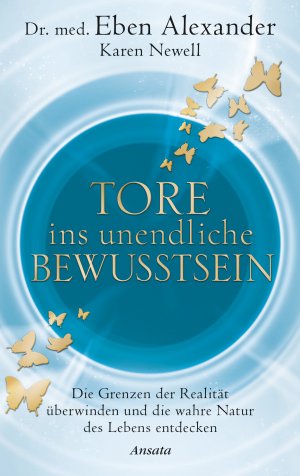 Dr. med. Eben Alexander
Karen Newell

TORE
ins unendliche
BEWUSSTSEIN

Die Grenzen der Realität überwinden und die wahre Natur des Lebens entdecken

Ansata